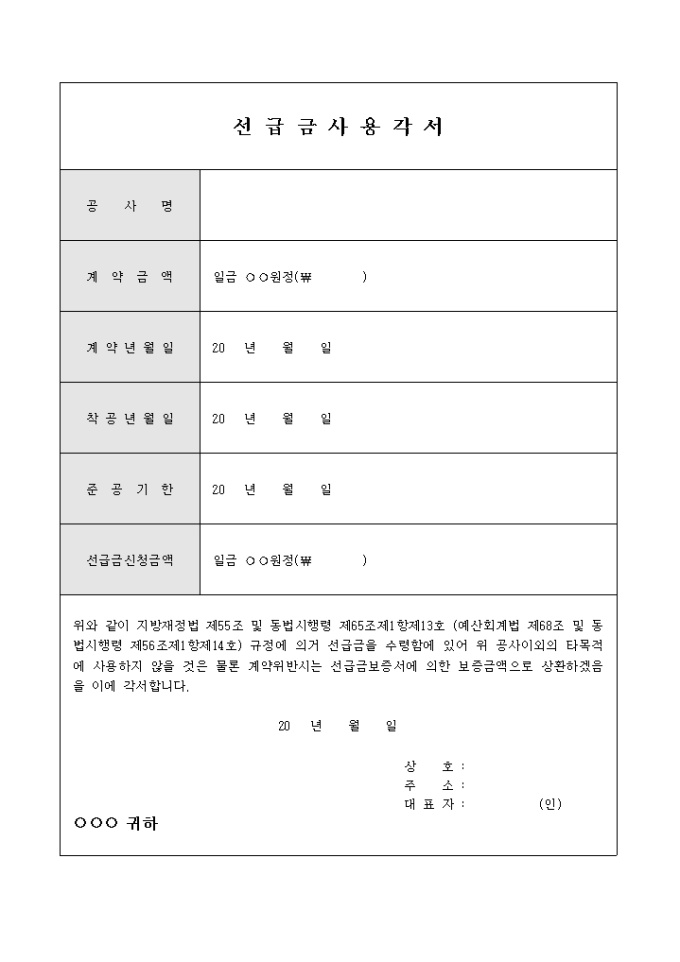 선 급 금 사 용 각 서

| 공 사 명 | |
|---|---|
| 계 약 금 액 | 일금 ○○원정(₩ ) |
| 계 약 년 월 일 | 20 년 월 일 |
| 착 공 년 월 일 | 20 년 월 일 |
| 준 공 기 한 | 20 년 월 일 |
| 선급금신청금액 | 일금 ○○원정(₩ ) |

위와 같이 지방재정법 제55조 및 동법시행령 제65조제1항제13호 (예산회계법 제68조 및 동법시행령 제56조제1항제14호) 규정에 의거 선급금을 수령함에 있어 위 공사이외의 타목적에 사용하지 않을 것은 물론 계약위반시는 선급금보증서에 의한 보증금액으로 상환하겠음을 이에 각서합니다.

20 년 월 일

상 호 :
주 소 :
대 표 자 : (인)

○○○ 귀하